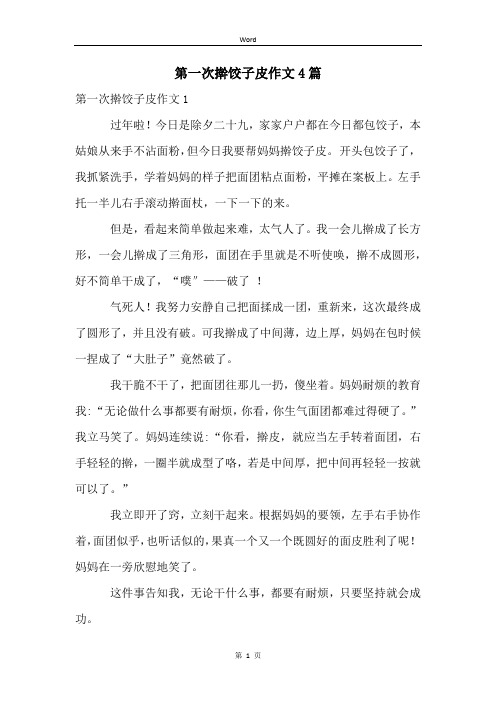 Word

第一次擀饺子皮作文4篇

第一次擀饺子皮作文1

过年啦！今日是除夕二十九，家家户户都在今日都包饺子，本姑娘从来手不沾面粉，但今日我要帮妈妈擀饺子皮。开头包饺子了，我抓紧洗手，学着妈妈的样子把面团粘点面粉，平摊在案板上。左手托一半儿右手滚动擀面杖，一下一下的来。

但是，看起来简单做起来难，太气人了。我一会儿擀成了长方形，一会儿擀成了三角形，面团在手里就是不听使唤，擀不成圆形，好不简单干成了，“噗”——破了 ！

气死人！我努力安静自己把面揉成一团，重新来，这次最终成了圆形了，并且没有破。可我擀成了中间薄，边上厚，妈妈在包时候一捏成了“大肚子”竟然破了。

我干脆不干了，把面团往那儿一扔，傻坐着。妈妈耐烦的教育我:“无论做什么事都要有耐烦，你看，你生气面团都难过得硬了。”我立马笑了。妈妈连续说:“你看，擀皮，就应当左手转着面团，右手轻轻的擀，一圈半就成型了咯，若是中间厚，把中间再轻轻一按就可以了。”

我立即开了窍，立刻干起来。根据妈妈的要领，左手右手协作着，面团似乎，也听话似的，果真一个又一个既圆好的面皮胜利了呢！妈妈在一旁欣慰地笑了。

这件事告知我，无论干什么事，都要有耐烦，只要坚持就会成功。

第 1 页